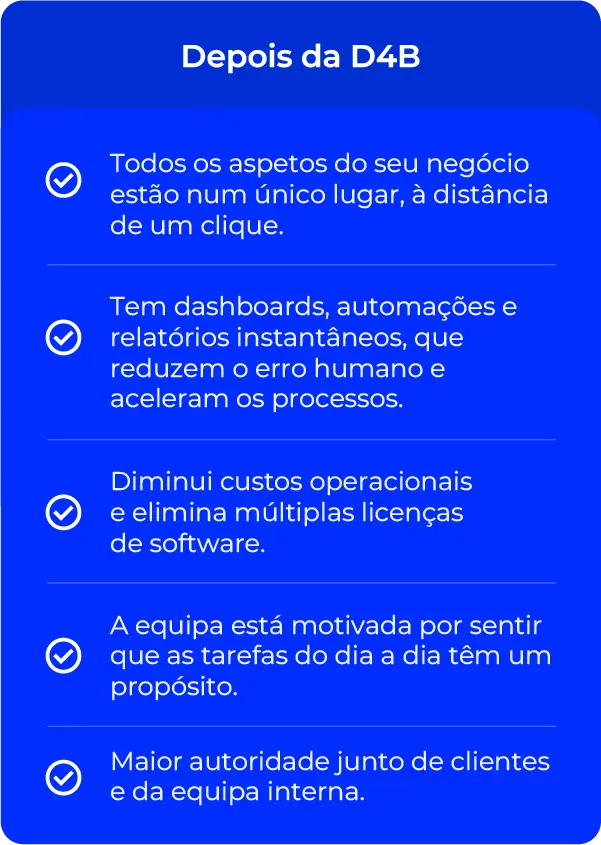 Depois da D4B

Todos os aspetos do seu negócio estão num único lugar, à distância de um clique.

Tem dashboards, automações e relatórios instantâneos, que reduzem o erro humano e aceleram os processos.

Diminui custos operacionais e elimina múltiplas licenças de software.

A equipa está motivada por sentir que as tarefas do dia a dia têm um propósito.

Maior autoridade junto de clientes e da equipa interna.